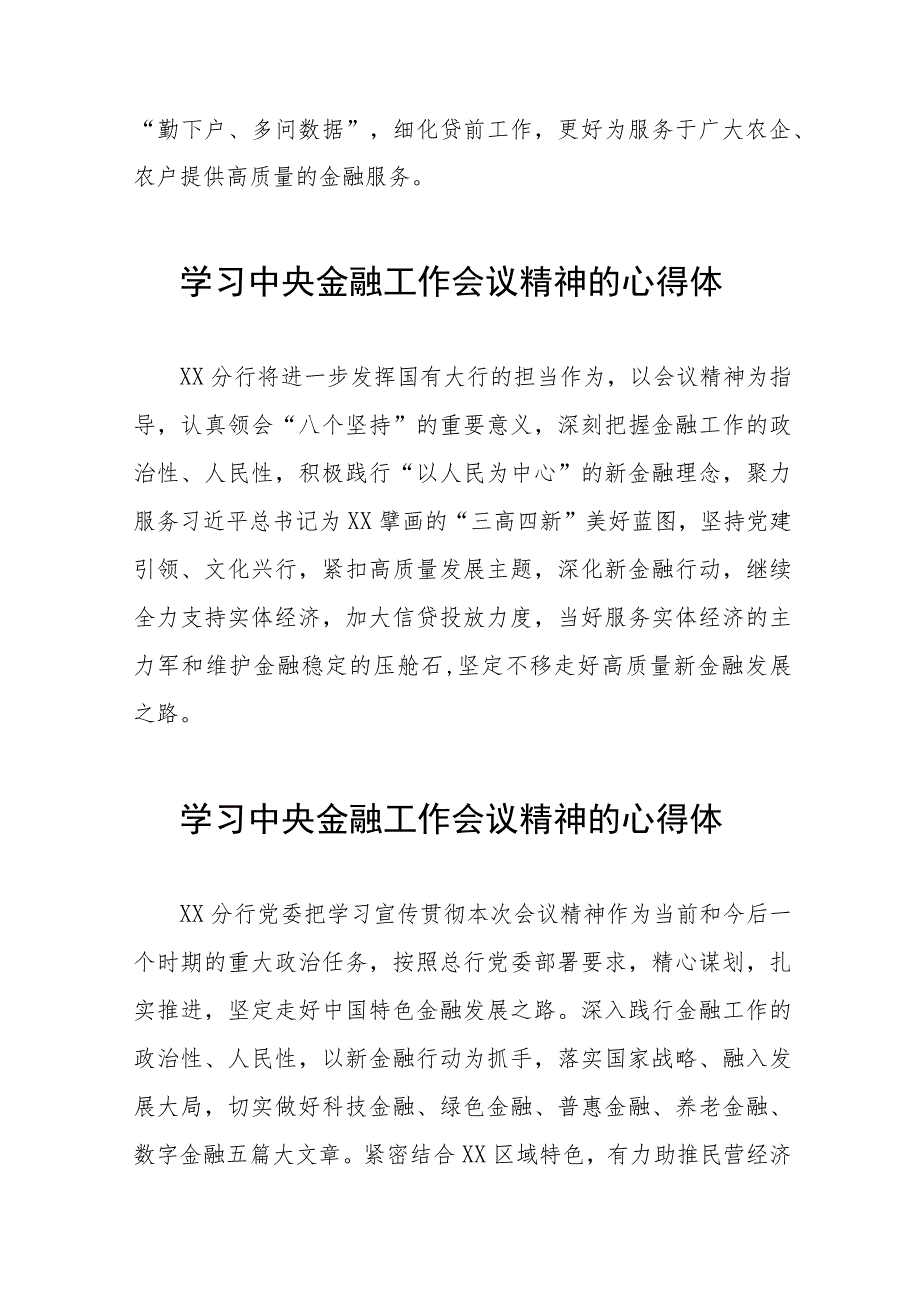 “勤下户、多问数据”，细化贷前工作，更好为服务于广大农企、农户提供高质量的金融服务。

学习中央金融工作会议精神的心得体

XX分行将进一步发挥国有大行的担当作为，以会议精神为指导，认真领会“八个坚持”的重要意义，深刻把握金融工作的政治性、人民性，积极践行“以人民为中心”的新金融理念，聚力服务习近平总书记为XX擘画的“三高四新”美好蓝图，坚持党建引领、文化兴行，紧扣高质量发展主题，深化新金融行动，继续全力支持实体经济，加大信贷投放力度，当好服务实体经济的主力军和维护金融稳定的压舱石,坚定不移走好高质量新金融发展之路。

学习中央金融工作会议精神的心得体

XX分行党委把学习宣传贯彻本次会议精神作为当前和今后一个时期的重大政治任务，按照总行党委部署要求，精心谋划，扎实推进，坚定走好中国特色金融发展之路。深入践行金融工作的政治性、人民性，以新金融行动为抓手，落实国家战略、融入发展大局，切实做好科技金融、绿色金融、普惠金融、养老金融、数字金融五篇大文章。紧密结合XX区域特色，有力助推民营经济